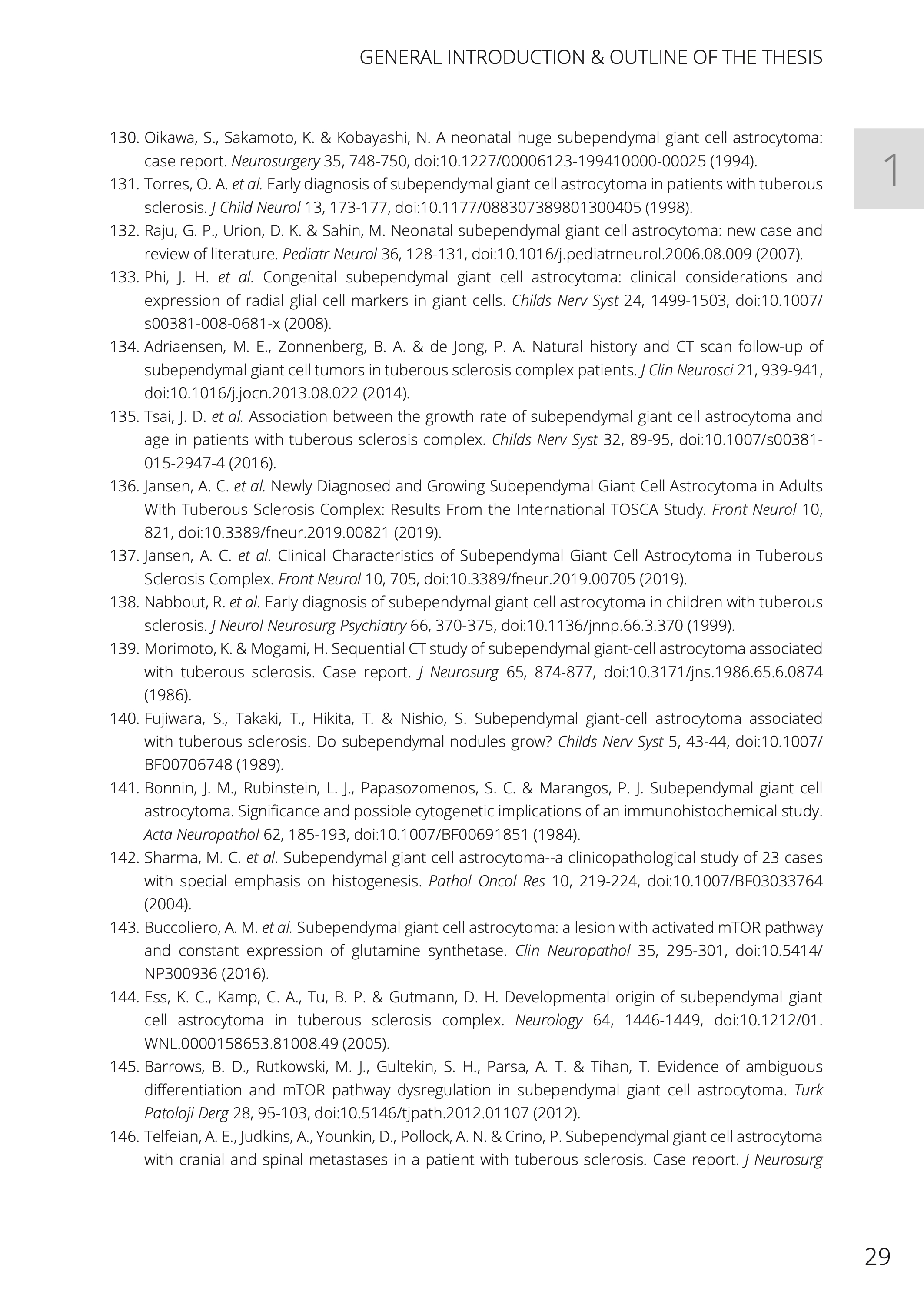 GENERAL INTRODUCTION & OUTLINE OF THE THESIS

1

130. Oikawa, S., Sakamoto, K. & Kobayashi, N. A neonatal huge subependymal giant cell astrocytoma: case report. Neurosurgery 35, 748-750, doi:10.1227/00006123-199410000-00025 (1994).

131. Torres, O. A. et al. Early diagnosis of subependymal giant cell astrocytoma in patients with tuberous sclerosis. J Child Neurol 13, 173-177, doi:10.1177/088307389801300405 (1998).

132. Raju, G. P., Urion, D. K. & Sahin, M. Neonatal subependymal giant cell astrocytoma: new case and review of literature. Pediatr Neurol 36, 128-131, doi:10.1016/j.pediatrneurol.2006.08.009 (2007).

133. Phi, J. H. et al. Congenital subependymal giant cell astrocytoma: clinical considerations and expression of radial glial cell markers in giant cells. Childs Nerv Syst 24, 1499-1503, doi:10.1007/s00381-008-0681-x (2008).

134. Adriaensen, M. E., Zonnenberg, B. A. & de Jong, P. A. Natural history and CT scan follow-up of subependymal giant cell tumors in tuberous sclerosis complex patients. J Clin Neurosci 21, 939-941, doi:10.1016/j.jocn.2013.08.022 (2014).

135. Tsai, J. D. et al. Association between the growth rate of subependymal giant cell astrocytoma and age in patients with tuberous sclerosis complex. Childs Nerv Syst 32, 89-95, doi:10.1007/s00381-015-2947-4 (2016).

136. Jansen, A. C. et al. Newly Diagnosed and Growing Subependymal Giant Cell Astrocytoma in Adults With Tuberous Sclerosis Complex: Results From the International TOSCA Study. Front Neurol 10, 821, doi:10.3389/fneur.2019.00821 (2019).

137. Jansen, A. C. et al. Clinical Characteristics of Subependymal Giant Cell Astrocytoma in Tuberous Sclerosis Complex. Front Neurol 10, 705, doi:10.3389/fneur.2019.00705 (2019).

138. Nabbout, R. et al. Early diagnosis of subependymal giant cell astrocytoma in children with tuberous sclerosis. J Neurol Neurosurg Psychiatry 66, 370-375, doi:10.1136/jnnp.66.3.370 (1999).

139. Morimoto, K. & Mogami, H. Sequential CT study of subependymal giant-cell astrocytoma associated with tuberous sclerosis. Case report. J Neurosurg 65, 874-877, doi:10.3171/jns.1986.65.6.0874 (1986).

140. Fujiwara, S., Takaki, T., Hikita, T. & Nishio, S. Subependymal giant-cell astrocytoma associated with tuberous sclerosis. Do subependymal nodules grow? Childs Nerv Syst 5, 43-44, doi:10.1007/BF00706748 (1989).

141. Bonnin, J. M., Rubinstein, L. J., Papasozomenos, S. C. & Marangos, P. J. Subependymal giant cell astrocytoma. Significance and possible cytogenetic implications of an immunohistochemical study. Acta Neuropathol 62, 185-193, doi:10.1007/BF00691851 (1984).

142. Sharma, M. C. et al. Subependymal giant cell astrocytoma--a clinicopathological study of 23 cases with special emphasis on histogenesis. Pathol Oncol Res 10, 219-224, doi:10.1007/BF03033764 (2004).

143. Buccoliero, A. M. et al. Subependymal giant cell astrocytoma: a lesion with activated mTOR pathway and constant expression of glutamine synthetase. Clin Neuropathol 35, 295-301, doi:10.5414/NP300936 (2016).

144. Ess, K. C., Kamp, C. A., Tu, B. P. & Gutmann, D. H. Developmental origin of subependymal giant cell astrocytoma in tuberous sclerosis complex. Neurology 64, 1446-1449, doi:10.1212/01.WNL.0000158653.81008.49 (2005).

145. Barrows, B. D., Rutkowski, M. J., Gultekin, S. H., Parsa, A. T. & Tihan, T. Evidence of ambiguous differentiation and mTOR pathway dysregulation in subependymal giant cell astrocytoma. Turk Patoloji Derg 28, 95-103, doi:10.5146/tjpath.2012.01107 (2012).

146. Telfeian, A. E., Judkins, A., Younkin, D., Pollock, A. N. & Crino, P. Subependymal giant cell astrocytoma with cranial and spinal metastases in a patient with tuberous sclerosis. Case report. J Neurosurg

29